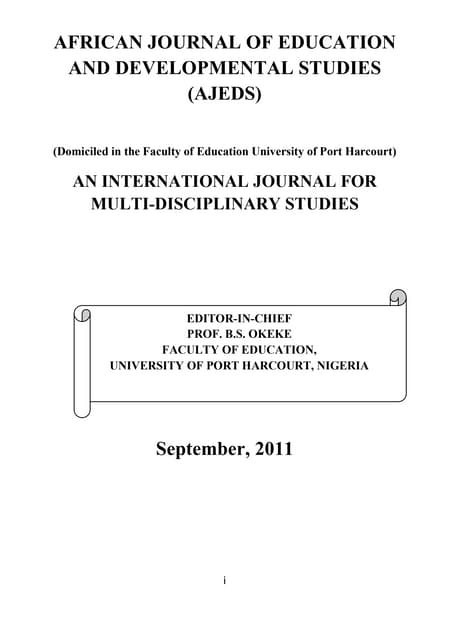 AFRICAN JOURNAL OF EDUCATION AND DEVELOPMENTAL STUDIES (AJEDS)

(Domiciled in the Faculty of Education University of Port Harcourt)

AN INTERNATIONAL JOURNAL FOR MULTI-DISCIPLINARY STUDIES

EDITOR-IN-CHIEF
PROF. B.S. OKEKE
FACULTY OF EDUCATION,
UNIVERSITY OF PORT HARCOURT, NIGERIA

September, 2011

i